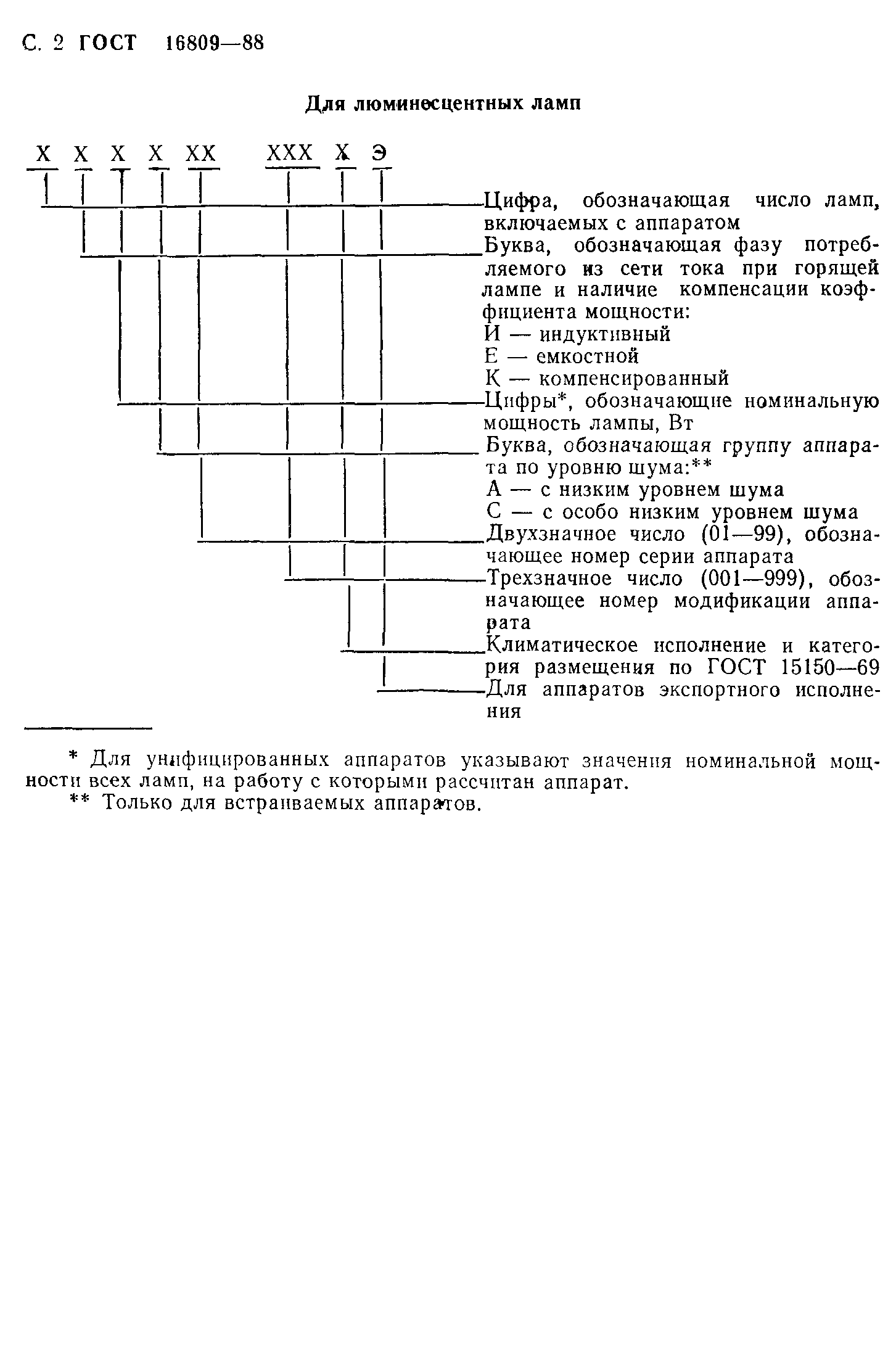 С. 2 ГОСТ 16809—88

Для люминесцентных ламп

Х Х Х Х ХХ ХХХ Х Э

Цифра, обозначающая число ламп, включаемых с аппаратом

Буква, обозначающая фазу потребляемого из сети тока при горящей лампе и наличие компенсации коэффициента мощности:
И — индуктивный
Е — емкостной
К — компенсированный

Цифры*, обозначающие номинальную мощность лампы, Вт

Буква, обозначающая группу аппарата по уровню шума:**
А — с низким уровнем шума
С — с особо низким уровнем шума

Двухзначное число (01—99), обозначающее номер серии аппарата

Трехзначное число (001—999), обозначающее номер модификации аппарата

Климатическое исполнение и категория размещения по ГОСТ 15150—69

Для аппаратов экспортного исполнения

* Для унифицированных аппаратов указывают значения номинальной мощности всех ламп, на работу с которыми рассчитан аппарат.
** Только для встраиваемых аппаратов.